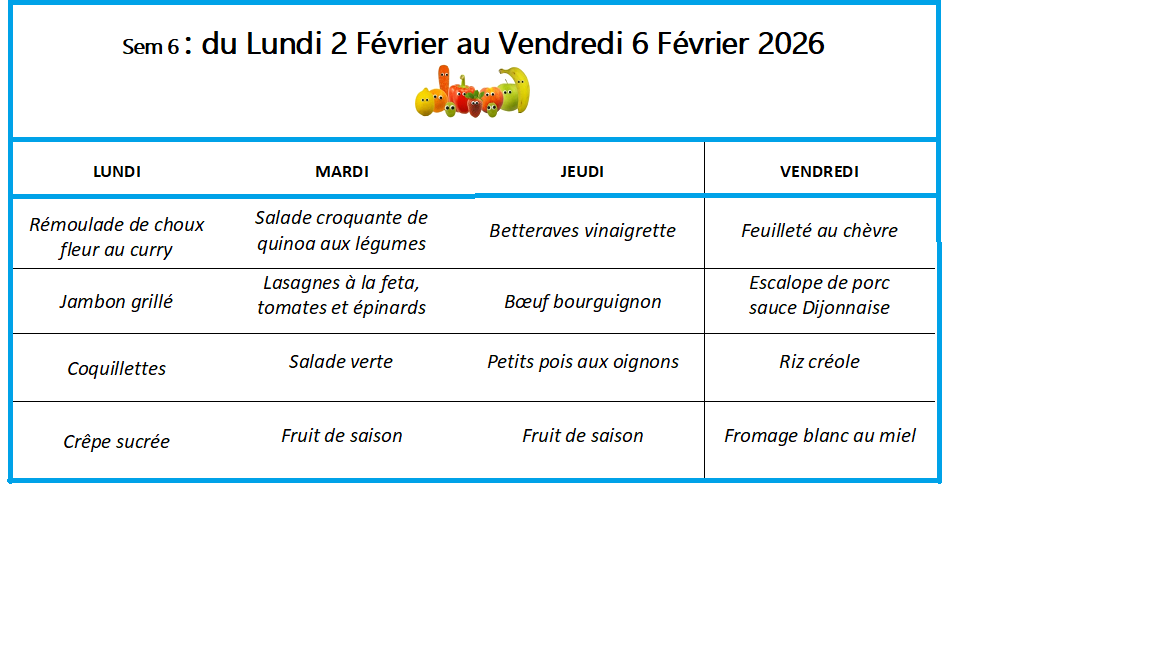 Sem 6 : du Lundi 2 Février au Vendredi 6 Février 2026

| LUNDI | MARDI | JEUDI | VENDREDI |
|---|---|---|---|
| Rémoulade de choux fleur au curry | Salade croquante de quinoa aux légumes | Betteraves vinaigrette | Feuilleté au chèvre |
| Jambon grillé | Lasagnes à la feta, tomates et épinards | Bœuf bourguignon | Escalope de porc sauce Dijonnaise |
| Coquillettes | Salade verte | Petits pois aux oignons | Riz créole |
| Crêpe sucrée | Fruit de saison | Fruit de saison | Fromage blanc au miel |